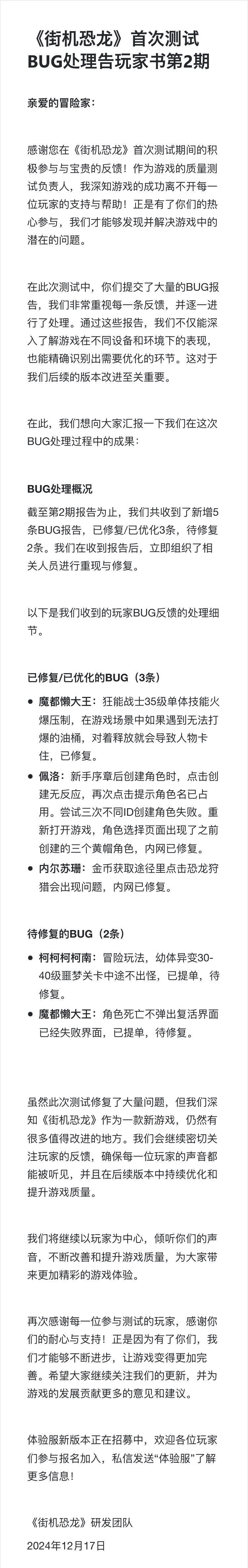 《街机恐龙》首次测试BUG处理告玩家书第2期

亲爱的冒险家：

感谢您在《街机恐龙》首次测试期间的积极参与与宝贵的反馈！作为游戏的质量测试负责人，我深知游戏的成功离不开每一位玩家的支持与帮助！正是有了你们的热心参与，我们才能够发现并解决游戏中的潜在的问题。

在此次测试中，你们提交了大量的BUG报告，我们非常重视每一条反馈，并逐一进行了处理。通过这些报告，我们不仅能深入了解游戏在不同设备和环境下的表现，也能精确识别出需要优化的环节。这对于我们后续的版本改进至关重要。

在此，我们想向大家汇报一下我们在这次BUG处理过程中的成果：

BUG处理概况
截至第2期报告为止，我们共收到了新增5条BUG报告，已修复/已优化3条，待修复2条。我们在收到报告后，立即组织了相关人员进行重现与修复。

以下是我们收到的玩家BUG反馈的处理细节。

已修复/已优化的BUG（3条）
• 魔都懒大王：狂能战士35级单体技能火爆压制，在游戏场景中如果遇到无法打爆的油桶，对着释放就会导致人物卡住，已修复。
• 佩洛：新手序章后创建角色时，点击创建无反应，再次点击提示角色名已占用。尝试三次不同ID创建角色失败。重新打开游戏，角色选择页面出现了之前创建的三个黄帽角色，内网已修复。
• 内尔苏珊：金币获取途径里点击恐龙狩猎会出现问题，内网已修复。

待修复的BUG（2条）
• 柯柯柯柯南：冒险玩法，幼体异变30-40级噩梦关卡中途不出怪，已提单，待修复。
• 魔都懒大王：角色死亡不弹出复活界面已经失败界面，已提单，待修复。

虽然此次测试修复了大量问题，但我们深知《街机恐龙》作为一款新游戏，仍然有很多值得改进的地方。我们会继续密切关注玩家的反馈，确保每一位玩家的声音都能被听见，并且在后续版本中持续优化和提升游戏质量。

我们将继续以玩家为中心，倾听你们的声音，不断改善和提升游戏质量，为大家带来更加精彩的游戏体验。

再次感谢每一位参与测试的玩家，感谢你们的耐心与支持！正是因为有了你们，我们才能够不断进步，让游戏变得更加完善。希望大家继续关注我们的更新，并为游戏的发展贡献更多的意见和建议。

体验服新版本正在招募中，欢迎各位玩家们参与报名加入，私信发送“体验服”了解更多信息！

《街机恐龙》研发团队
2024年12月17日